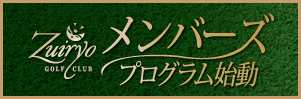 Zuiryo
GOLF CLUB

メンバーズ
プログラム始動